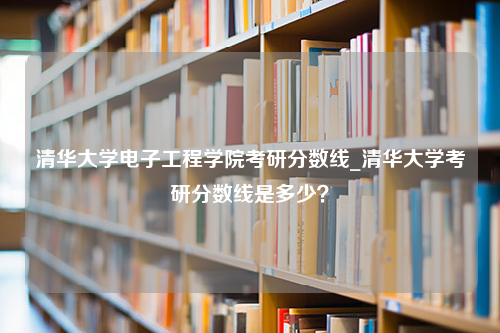 清华大学电子工程学院考研分数线_清华大学考研分数线是多少？